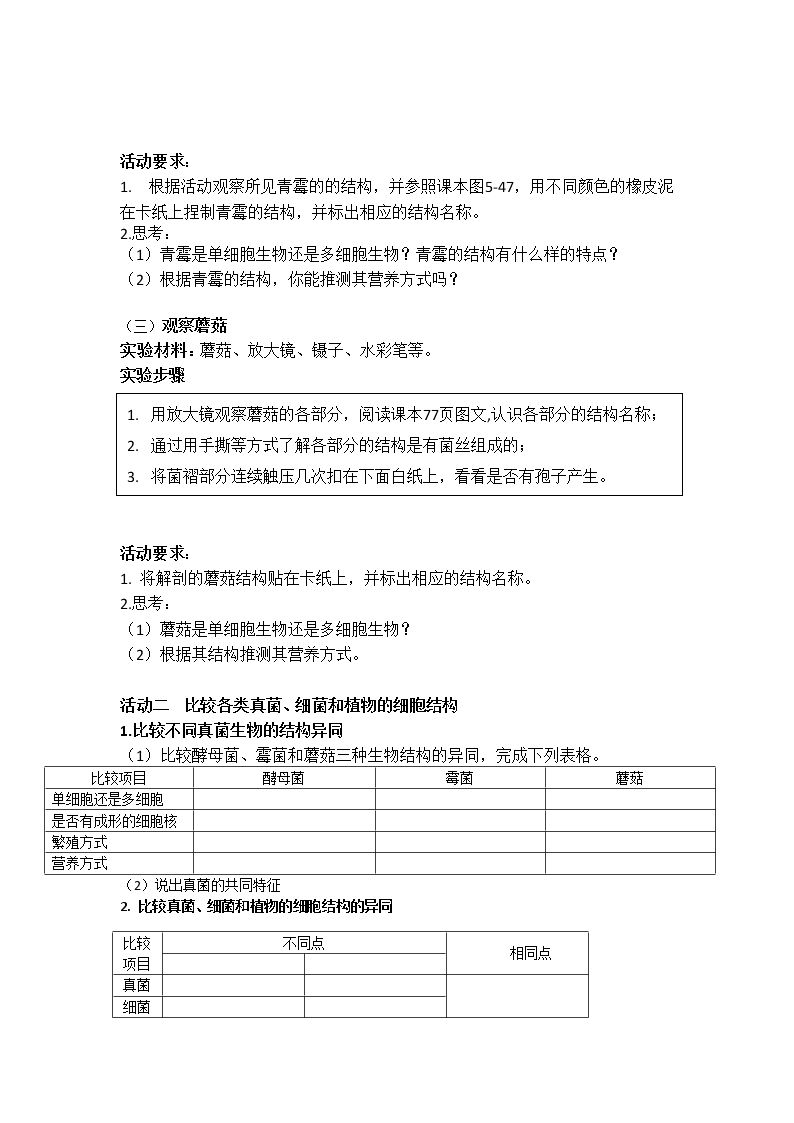 活动要求：
1. 根据活动观察所见青霉的的结构，并参照课本图5-47，用不同颜色的橡皮泥在卡纸上捏制青霉的结构，并标出相应的结构名称。
2.思考：
（1）青霉是单细胞生物还是多细胞生物？青霉的结构有什么样的特点？
（2）根据青霉的结构，你能推测其营养方式吗？

（三）观察蘑菇
实验材料：蘑菇、放大镜、镊子、水彩笔等。
实验步骤

1. 用放大镜观察蘑菇的各部分，阅读课本77页图文,认识各部分的结构名称；
2. 通过用手撕等方式了解各部分的结构是有菌丝组成的；
3. 将菌褶部分连续触压几次扣在下面白纸上，看看是否有孢子产生。

活动要求：
1. 将解剖的蘑菇结构贴在卡纸上，并标出相应的结构名称。
2.思考：
（1）蘑菇是单细胞生物还是多细胞生物？
（2）根据其结构推测其营养方式。

活动二 比较各类真菌、细菌和植物的细胞结构
1.比较不同真菌生物的结构异同
（1）比较酵母菌、霉菌和蘑菇三种生物结构的异同，完成下列表格。

| 比较项目 | 酵母菌 | 霉菌 | 蘑菇 |
|---|---|---|---|
| 单细胞还是多细胞 | | | |
| 是否有成形的细胞核 | | | |
| 繁殖方式 | | | |
| 营养方式 | | | |

（2）说出真菌的共同特征
2. 比较真菌、细菌和植物的细胞结构的异同

| 比较项目 | 不同点 | | 相同点 |
|---|---|---|---|
| | | | |
| 真菌 | | | |
| 细菌 | | | |